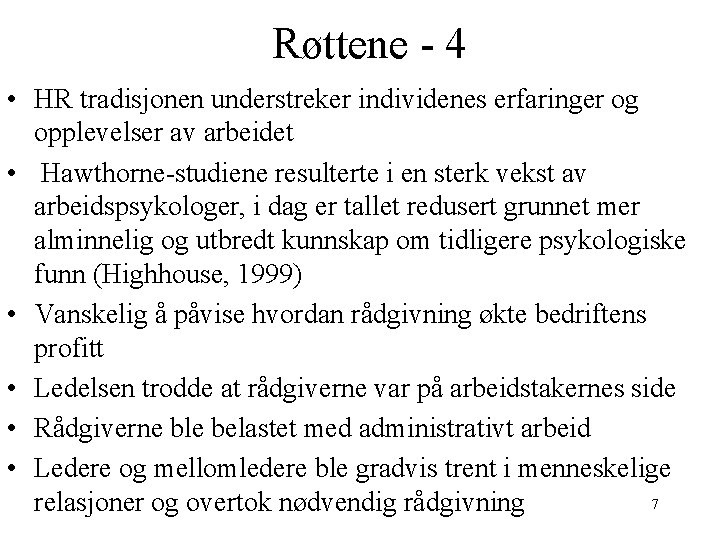 Røttene - 4

• HR tradisjonen understreker individenes erfaringer og opplevelser av arbeidet

• Hawthorne-studiene resulterte i en sterk vekst av arbeidspsykologer, i dag er tallet redusert grunnet mer alminnelig og utbredt kunnskap om tidligere psykologiske funn (Highhouse, 1999)

• Vanskelig å påvise hvordan rådgivning økte bedriftens profitt

• Ledelsen trodde at rådgiverne var på arbeidstakernes side

• Rådgiverne ble belastet med administrativt arbeid

• Ledere og mellomledere ble gradvis trent i menneskelige relasjoner og overtok nødvendig rådgivning

7